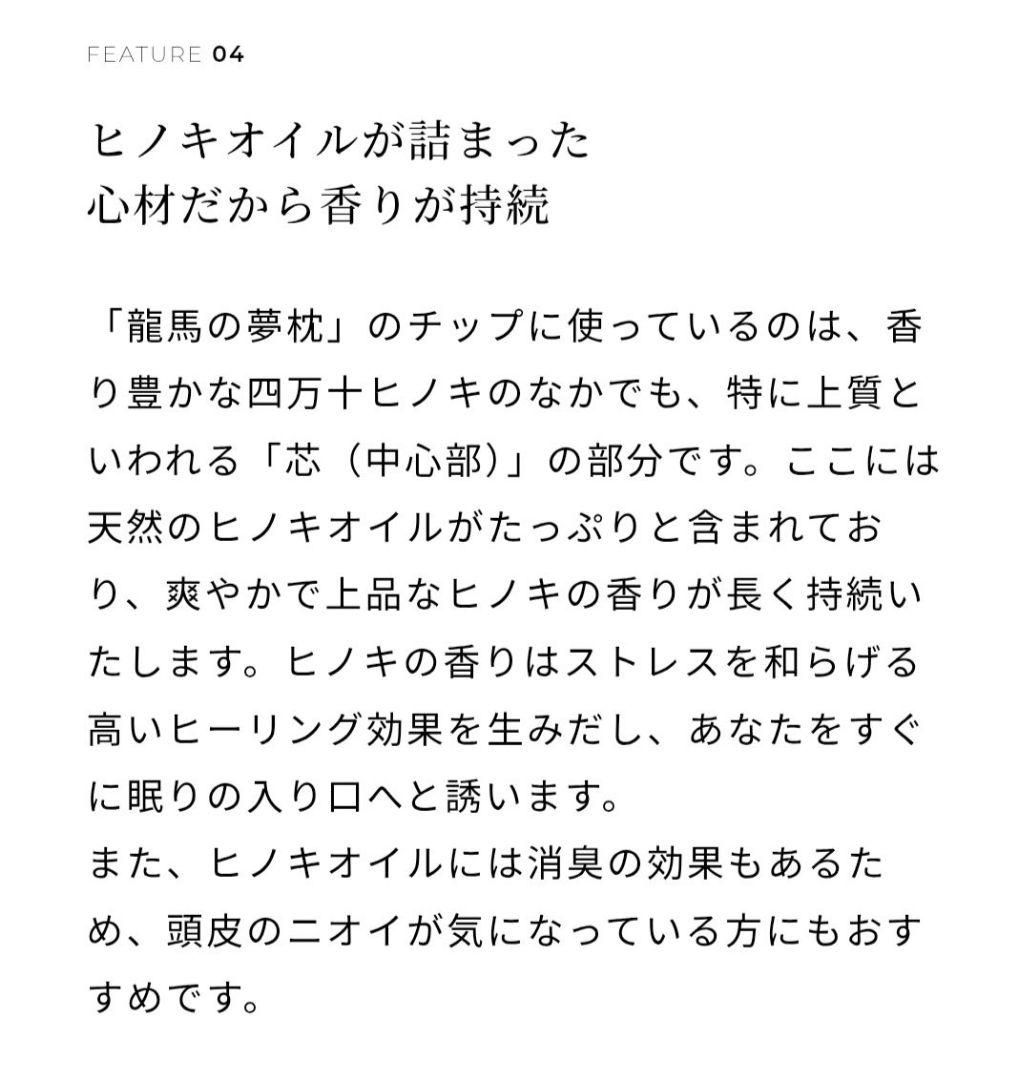 FEATURE 04

ヒノキオイルが詰まった
心材だから香りが持続

「龍馬の夢枕」のチップに使っているのは、香り豊かな四万十ヒノキのなかでも、特に上質といわれる「芯（中心部）」の部分です。ここには天然のヒノキオイルがたっぷりと含まれており、爽やかで上品なヒノキの香りが長く持続いたします。ヒノキの香りはストレスを和らげる高いヒーリング効果を生みだし、あなたをすぐに眠りの入り口へと誘います。
また、ヒノキオイルには消臭の効果もあるため、頭皮のニオイが気になっている方にもおすすめです。